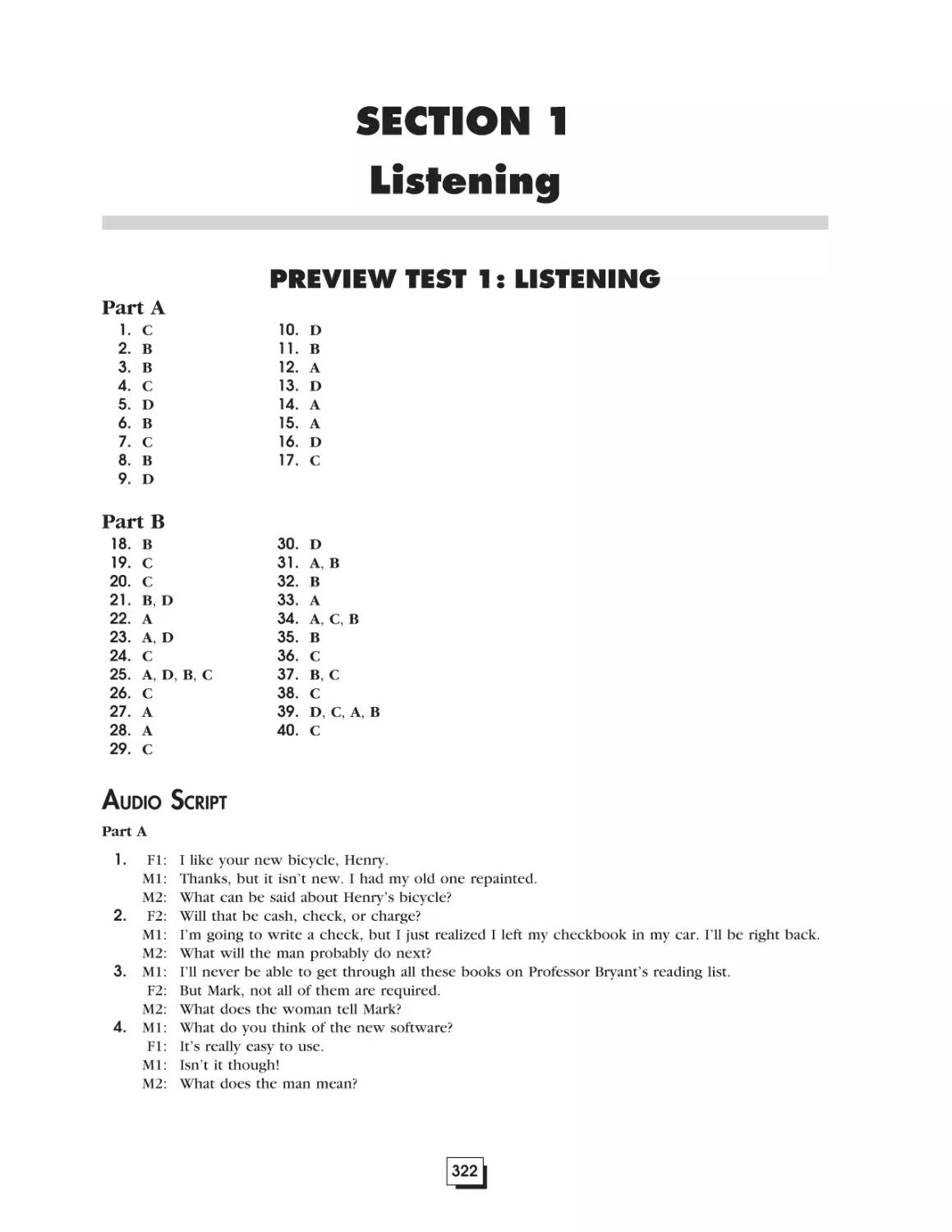 SECTION 1
Listening

PREVIEW TEST 1: LISTENING

Part A

1. C
2. B
3. B
4. C
5. D
6. B
7. C
8. B
9. D

10. D
11. B
12. A
13. D
14. A
15. A
16. D
17. C

Part B

18. B
19. C
20. C
21. B, D
22. A
23. A, D
24. C
25. A, D, B, C
26. C
27. A
28. A
29. C

30. D
31. A, B
32. B
33. A
34. A, C, B
35. B
36. C
37. B, C
38. C
39. D, C, A, B
40. C

AUDIO SCRIPT

Part A

1. F1: I like your new bicycle, Henry.
M1: Thanks, but it isn't new. I had my old one repainted.
M2: What can be said about Henry's bicycle?
2. F2: Will that be cash, check, or charge?
M1: I'm going to write a check, but I just realized I left my checkbook in my car. I'll be right back.
M2: What will the man probably do next?
3. M1: I'll never be able to get through all these books on Professor Bryant's reading list.
F2: But Mark, not all of them are required.
M2: What does the woman tell Mark?
4. M1: What do you think of the new software?
F1: It's really easy to use.
M1: Isn't it though!
M2: What does the man mean?

322